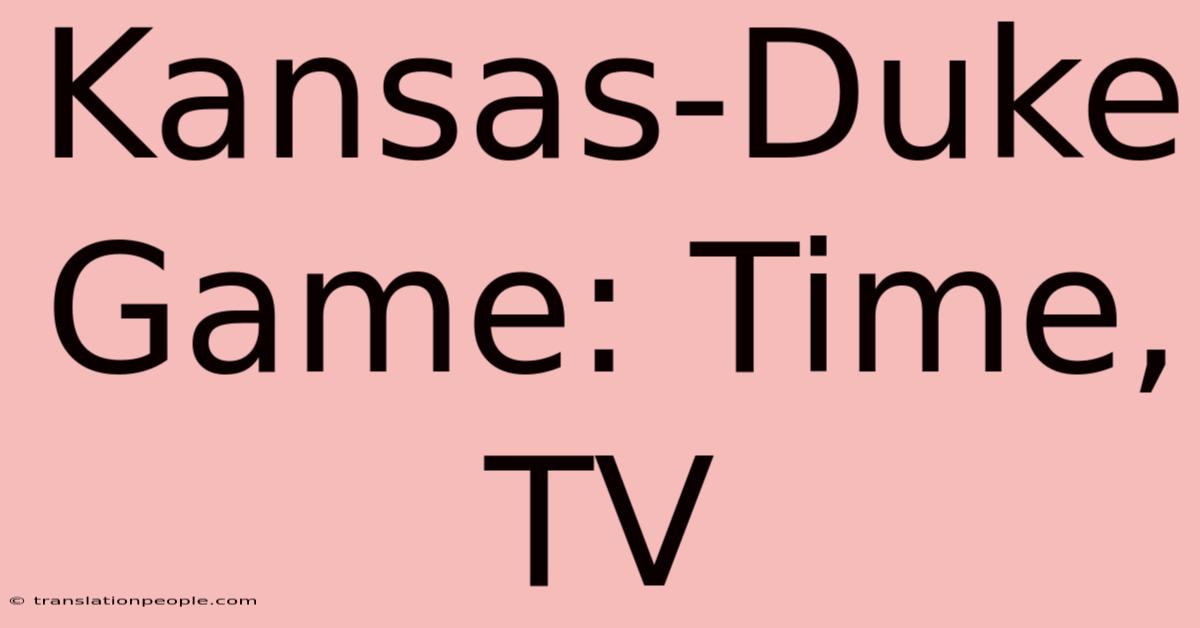 Kansas-Duke Game: Time, TV

© translationpeople.com